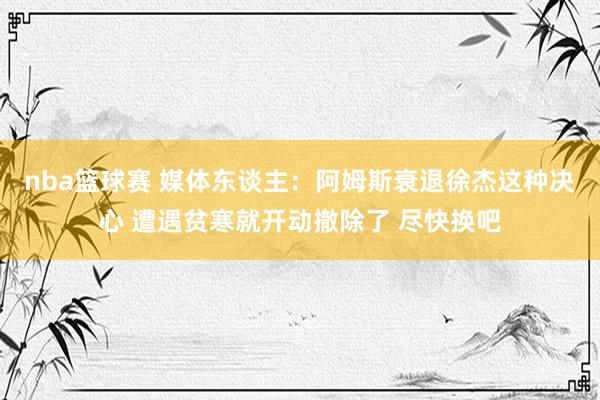 nba篮球赛 媒体东谈主：阿姆斯衰退徐杰这种决心 遭遇贫寒就开动撤除了 尽快换吧